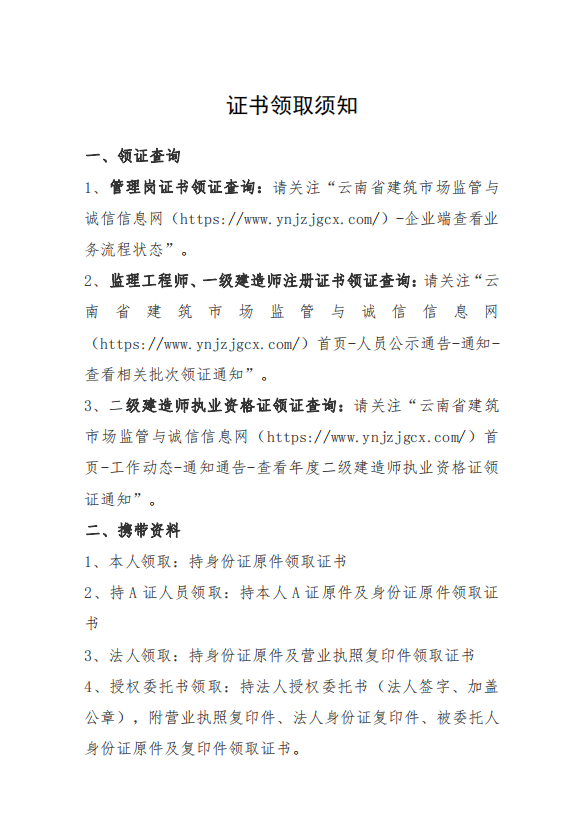 证书领取须知

一、领证查询

1、管理岗证书领证查询：请关注“云南省建筑市场监管与诚信信息网（https://www.ynjzjgcx.com/）-企业端查看业务流程状态”。

2、监理工程师、一级建造师注册证书领证查询：请关注“云南省建筑市场监管与诚信信息网（https://www.ynjzjgcx.com/）首页-人员公示通告-通知-查看相关批次领证通知”。

3、二级建造师执业资格证领证查询：请关注“云南省建筑市场监管与诚信信息网（https://www.ynjzjgcx.com/）首页-工作动态-通知通告-查看年度二级建造师执业资格证领证通知”。

二、携带资料

1、本人领取：持身份证原件领取证书

2、持A证人员领取：持本人A证原件及身份证原件领取证书

3、法人领取：持身份证原件及营业执照复印件领取证书

4、授权委托书领取：持法人授权委托书（法人签字、加盖公章），附营业执照复印件、法人身份证复印件、被委托人身份证原件及复印件领取证书。